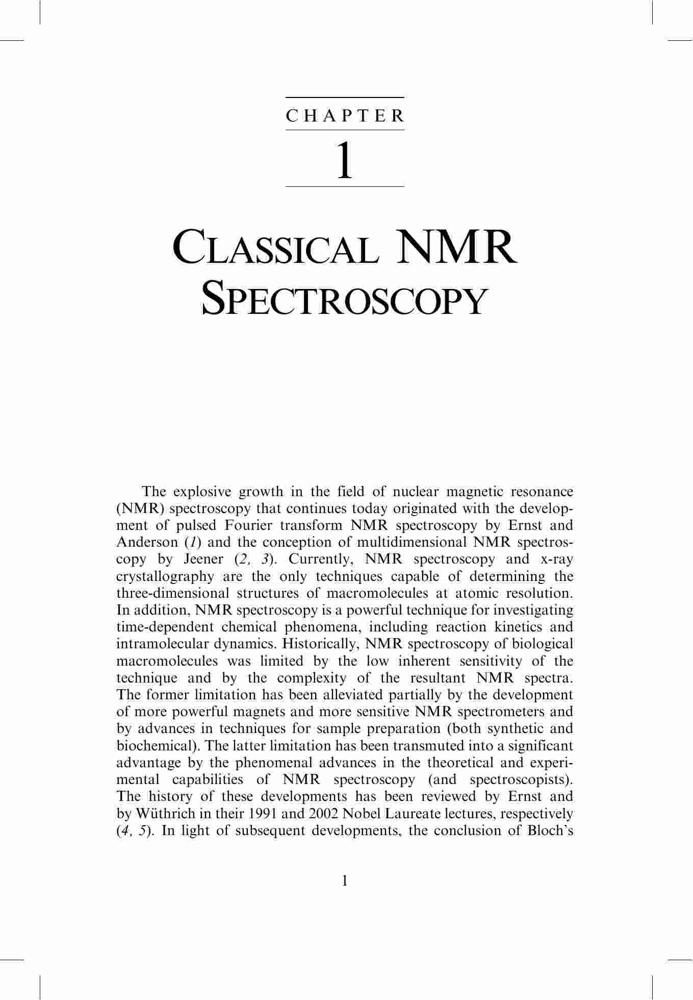 CHAPTER

1

CLASSICAL NMR SPECTROSCOPY

The explosive growth in the field of nuclear magnetic resonance (NMR) spectroscopy that continues today originated with the development of pulsed Fourier transform NMR spectroscopy by Ernst and Anderson (1) and the conception of multidimensional NMR spectroscopy by Jeener (2, 3). Currently, NMR spectroscopy and x-ray crystallography are the only techniques capable of determining the three-dimensional structures of macromolecules at atomic resolution. In addition, NMR spectroscopy is a powerful technique for investigating time-dependent chemical phenomena, including reaction kinetics and intramolecular dynamics. Historically, NMR spectroscopy of biological macromolecules was limited by the low inherent sensitivity of the technique and by the complexity of the resultant NMR spectra. The former limitation has been alleviated partially by the development of more powerful magnets and more sensitive NMR spectrometers and by advances in techniques for sample preparation (both synthetic and biochemical). The latter limitation has been transmuted into a significant advantage by the phenomenal advances in the theoretical and experimental capabilities of NMR spectroscopy (and spectroscopists). The history of these developments has been reviewed by Ernst and by Wüthrich in their 1991 and 2002 Nobel Laureate lectures, respectively (4, 5). In light of subsequent developments, the conclusion of Bloch's

1